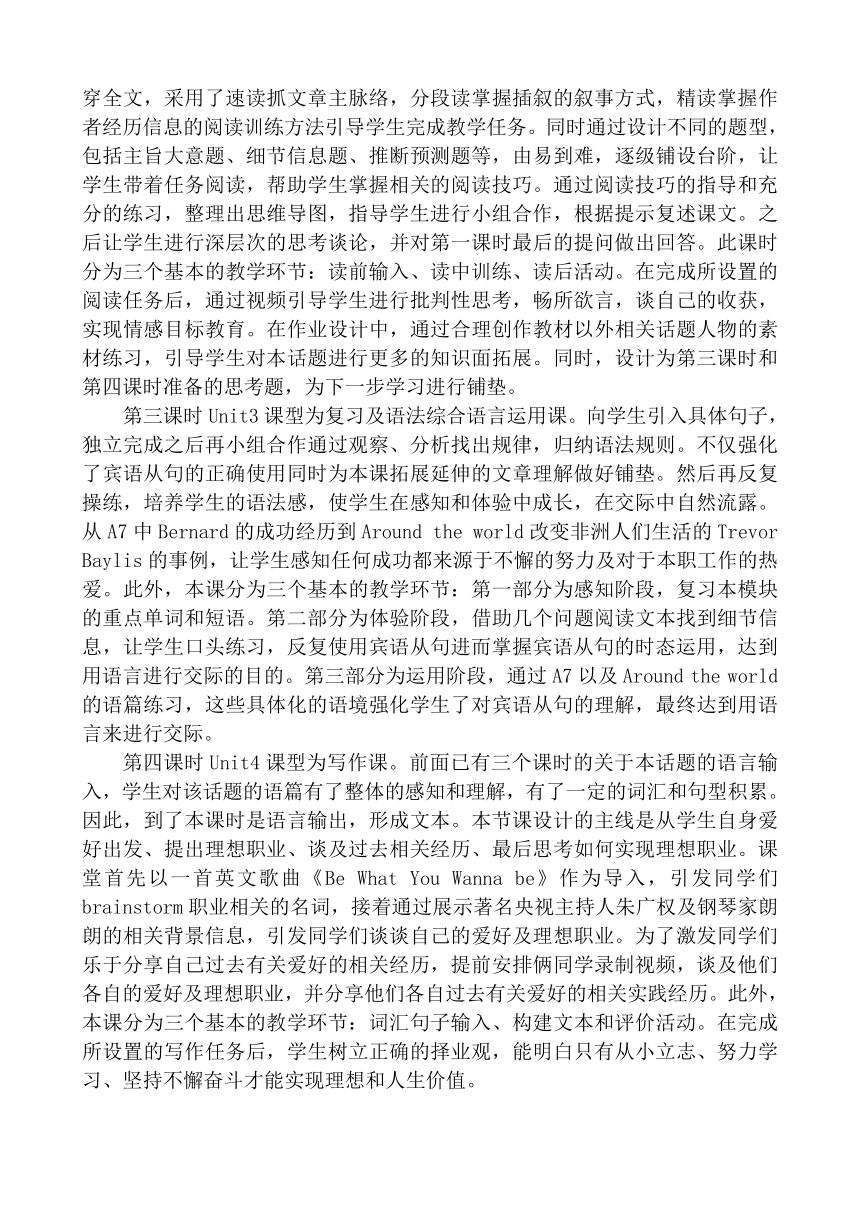 穿全文，采用了速读抓文章主脉络，分段读掌握插叙的叙事方式，精读掌握作者经历信息的阅读训练方法引导学生完成教学任务。同时通过设计不同的题型，包括主旨大意题、细节信息题、推断预测题等，由易到难，逐级铺设台阶，让学生带着任务阅读，帮助学生掌握相关的阅读技巧。通过阅读技巧的指导和充分的练习，整理出思维导图，指导学生进行小组合作，根据提示复述课文。之后让学生进行深层次的思考谈论，并对第一课时最后的提问做出回答。此课时分为三个基本的教学环节：读前输入、读中训练、读后活动。在完成所设置的阅读任务后，通过视频引导学生进行批判性思考，畅所欲言，谈自己的收获，实现情感目标教育。在作业设计中，通过合理创作教材以外相关话题人物的素材练习，引导学生对本话题进行更多的知识面拓展。同时，设计为第三课时和第四课时准备的思考题，为下一步学习进行铺垫。

第三课时 Unit3 课型为复习及语法综合语言运用课。向学生引入具体句子，独立完成之后再小组合作通过观察、分析找出规律，归纳语法规则。不仅强化了宾语从句的正确使用同时为本课拓展延伸的文章理解做好铺垫。然后再反复操练，培养学生的语法感，使学生在感知和体验中成长，在交际中自然流露。从 A7 中 Bernard 的成功经历到 Around the world 改变非洲人们生活的 Trevor Baylis 的事例，让学生感知任何成功都来源于不懈的努力及对于本职工作的热爱。此外，本课分为三个基本的教学环节：第一部分为感知阶段，复习本模块的重点单词和短语。第二部分为体验阶段，借助几个问题阅读文本找到细节信息，让学生口头练习，反复使用宾语从句进而掌握宾语从句的时态运用，达到用语言进行交际的目的。第三部分为运用阶段，通过 A7 以及 Around the world 的语篇练习，这些具体化的语境强化学生了对宾语从句的理解，最终达到用语言来进行交际。

第四课时 Unit4 课型为写作课。前面已有三个课时的关于本话题的语言输入，学生对该话题的语篇有了整体的感知和理解，有了一定的词汇和句型积累。因此，到了本课时是语言输出，形成文本。本节课设计的主线是从学生自身爱好出发、提出理想职业、谈及过去相关经历、最后思考如何实现理想职业。课堂首先以一首英文歌曲《Be What You Wanna be》作为导入，引发同学们 brainstorm 职业相关的名词，接着通过展示著名央视主持人朱广权及钢琴家朗朗的相关背景信息，引发同学们谈谈自己的爱好及理想职业。为了激发同学们乐于分享自己过去有关爱好的相关经历，提前安排俩同学录制视频，谈及他们各自的爱好及理想职业，并分享他们各自过去有关爱好的相关实践经历。此外，本课分为三个基本的教学环节：词汇句子输入、构建文本和评价活动。在完成所设置的写作任务后，学生树立正确的择业观，能明白只有从小立志、努力学习、坚持不懈奋斗才能实现理想和人生价值。